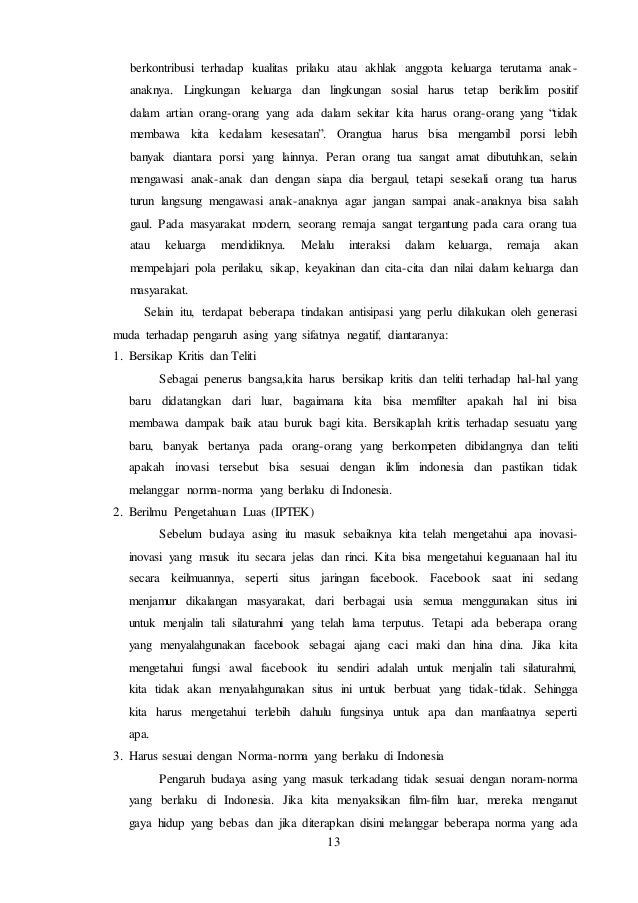 berkontribusi terhadap kualitas prilaku atau akhlak anggota keluarga terutama anak-anaknya. Lingkungan keluarga dan lingkungan sosial harus tetap beriklim positif dalam artian orang-orang yang ada dalam sekitar kita harus orang-orang yang "tidak membawa kita kedalam kesesatan". Orangtua harus bisa mengambil porsi lebih banyak diantara porsi yang lainnya. Peran orang tua sangat amat dibutuhkan, selain mengawasi anak-anak dan dengan siapa dia bergaul, tetapi sesekali orang tua harus turun langsung mengawasi anak-anaknya agar jangan sampai anak-anaknya bisa salah gaul. Pada masyarakat modern, seorang remaja sangat tergantung pada cara orang tua atau keluarga mendidiknya. Melalu interaksi dalam keluarga, remaja akan mempelajari pola perilaku, sikap, keyakinan dan cita-cita dan nilai dalam keluarga dan masyarakat.

Selain itu, terdapat beberapa tindakan antisipasi yang perlu dilakukan oleh generasi muda terhadap pengaruh asing yang sifatnya negatif, diantaranya:

1. Bersikap Kritis dan Teliti

Sebagai penerus bangsa,kita harus bersikap kritis dan teliti terhadap hal-hal yang baru didatangkan dari luar, bagaimana kita bisa memfilter apakah hal ini bisa membawa dampak baik atau buruk bagi kita. Bersikaplah kritis terhadap sesuatu yang baru, banyak bertanya pada orang-orang yang berkompeten dibidangnya dan teliti apakah inovasi tersebut bisa sesuai dengan iklim indonesia dan pastikan tidak melanggar norma-norma yang berlaku di Indonesia.

2. Berilmu Pengetahuan Luas (IPTEK)

Sebelum budaya asing itu masuk sebaiknya kita telah mengetahui apa inovasi-inovasi yang masuk itu secara jelas dan rinci. Kita bisa mengetahui keguanaan hal itu secara keilmuannya, seperti situs jaringan facebook. Facebook saat ini sedang menjamur dikalangan masyarakat, dari berbagai usia semua menggunakan situs ini untuk menjalin tali silaturahmi yang telah lama terputus. Tetapi ada beberapa orang yang menyalahgunakan facebook sebagai ajang caci maki dan hina dina. Jika kita mengetahui fungsi awal facebook itu sendiri adalah untuk menjalin tali silaturahmi, kita tidak akan menyalahgunakan situs ini untuk berbuat yang tidak-tidak. Sehingga kita harus mengetahui terlebih dahulu fungsinya untuk apa dan manfaatnya seperti apa.

3. Harus sesuai dengan Norma-norma yang berlaku di Indonesia

Pengaruh budaya asing yang masuk terkadang tidak sesuai dengan noram-norma yang berlaku di Indonesia. Jika kita menyaksikan film-film luar, mereka menganut gaya hidup yang bebas dan jika diterapkan disini melanggar beberapa norma yang ada

13